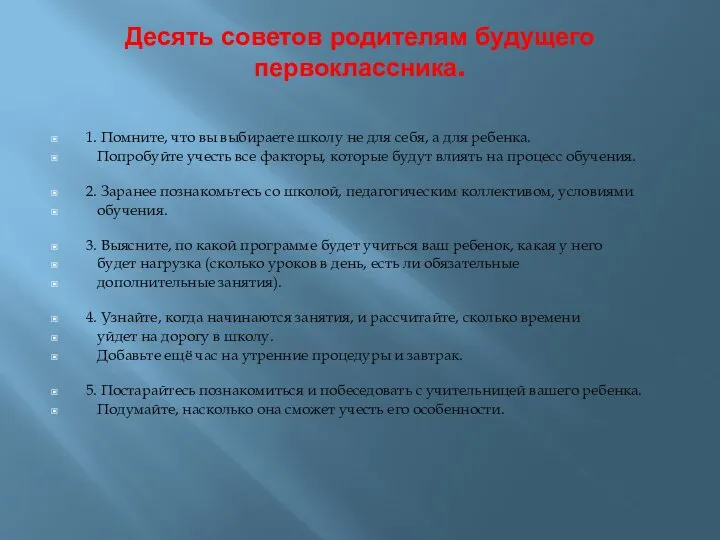 Десять советов родителям будущего первоклассника.

1. Помните, что вы выбираете школу не для себя, а для ребенка.
Попробуйте учесть все факторы, которые будут влиять на процесс обучения.

2. Заранее познакомьтесь со школой, педагогическим коллективом, условиями
обучения.

3. Выясните, по какой программе будет учиться ваш ребенок, какая у него
будет нагрузка (сколько уроков в день, есть ли обязательные
дополнительные занятия).

4. Узнайте, когда начинаются занятия, и рассчитайте, сколько времени
уйдет на дорогу в школу.
Добавьте ещё час на утренние процедуры и завтрак.

5. Постарайтесь познакомиться и побеседовать с учительницей вашего ребенка.
Подумайте, насколько она сможет учесть его особенности.